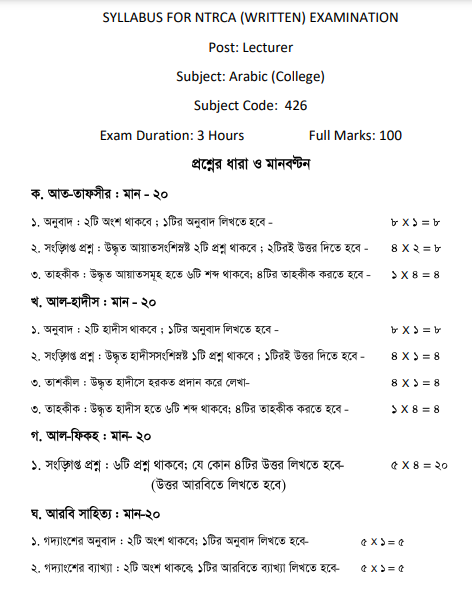 SYLLABUS FOR NTRCA (WRITTEN) EXAMINATION

Post: Lecturer

Subject: Arabic (College)

Subject Code: 426

Exam Duration: 3 Hours Full Marks: 100

প্রশ্নের ধারা ও মানবণ্টন

ক. আত-তাফসীর : মান - ২০

১. অনুবাদ : ২টি অংশ থাকবে ; ১টির অনুবাদ লিখতে হবে - ৮ X ১ = ৮

২. সংক্ষিপ্ত প্রশ্ন : উদ্ধৃত আয়াতসংশ্লিষ্ট ২টি প্রশ্ন থাকবে ; ২টিরই উত্তর দিতে হবে - ৪ X ২ = ৮

৩. তাহকীক : উদ্ধৃত আয়াতসমূহ হতে ৬টি শব্দ থাকবে; ৪টির তাহকীক করতে হবে - ১ X ৪ = ৪

খ. আল-হাদীস : মান - ২০

১. অনুবাদ : ২টি হাদীস থাকবে ; ১টির অনুবাদ লিখতে হবে - ৮ X ১ = ৮

২. সংক্ষিপ্ত প্রশ্ন : উদ্ধৃত হাদীসসংশ্লিষ্ট ১টি প্রশ্ন থাকবে ; ১টিরই উত্তর দিতে হবে - ৪ X ১ = ৪

৩. তাশকীল : উদ্ধৃত হাদীসে হরকত প্রদান করে লেখা- ৪ X ১ = ৪

৩. তাহকীক : উদ্ধৃত হাদীস হতে ৬টি শব্দ থাকবে; ৪টির তাহকীক করতে হবে - ১ X ৪ = ৪

গ. আল-ফিকহ : মান- ২০

১. সংক্ষিপ্ত প্রশ্ন : ৬টি প্রশ্ন থাকবে; যে কোন ৪টির উত্তর লিখতে হবে- ৫ X ৪ = ২০
(উত্তর আরবিতে লিখতে হবে)

ঘ. আরবি সাহিত্য : মান-২০

১. গদ্যাংশের অনুবাদ : ২টি অংশ থাকবে; ১টির অনুবাদ লিখতে হবে- ৫ X ১ = ৫

২. গদ্যাংশের ব্যাখ্যা : ২টি অংশ থাকবে; ১টির আরবিতে ব্যাখ্যা লিখতে হবে- ৫ X ১ = ৫